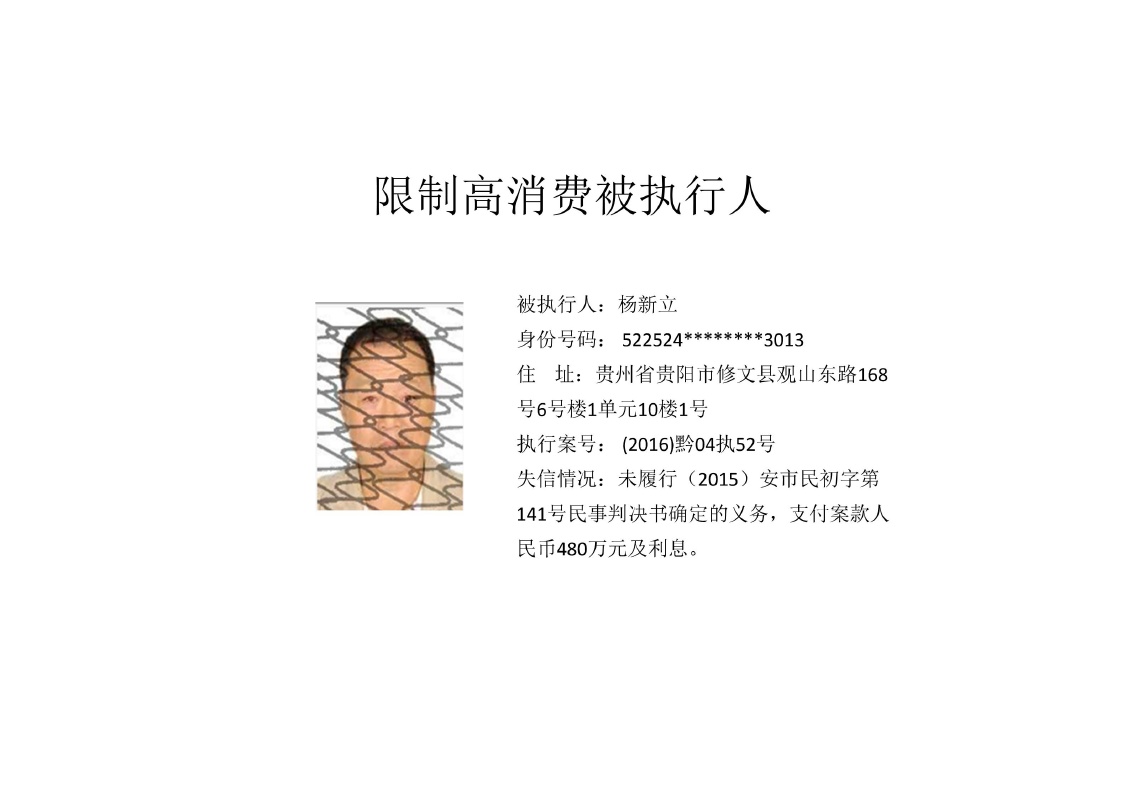 限制高消费被执行人

被执行人：杨新立
身份号码：522524********3013
住 址：贵州省贵阳市修文县观山东路168号6号楼1单元10楼1号
执行案号：(2016)黔04执52号
失信情况：未履行（2015）安市民初字第141号民事判决书确定的义务，支付案款人民币480万元及利息。